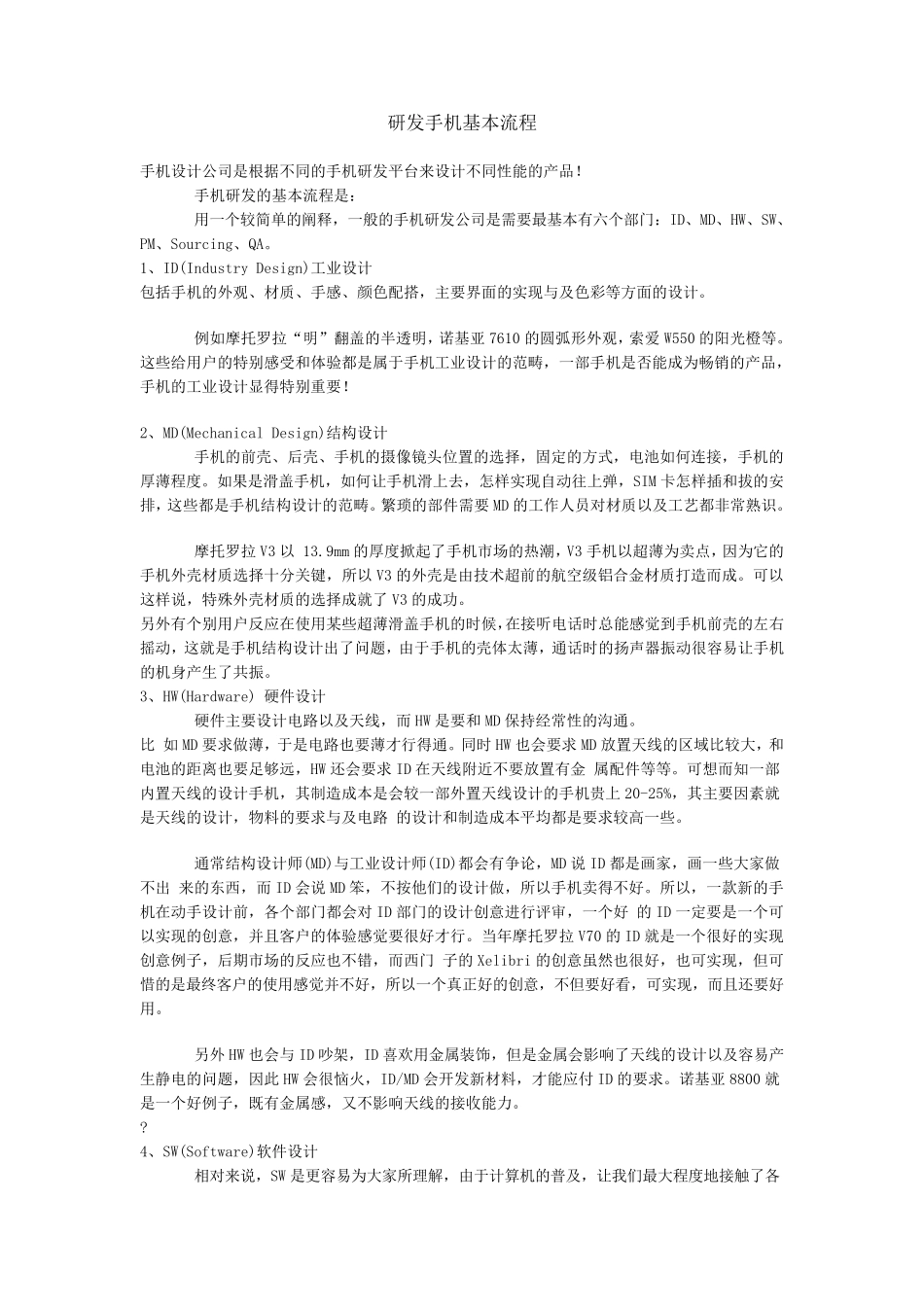 研发手机基本流程

手机设计公司是根据不同的手机研发平台来设计不同性能的产品！

手机研发的基本流程是：

用一个较简单的阐释，一般的手机研发公司是需要最基本有六个部门：ID、MD、HW、SW、PM、Sourcing、QA。

1、ID(Industry Design)工业设计

包括手机的外观、材质、手感、颜色配搭，主要界面的实现与及色彩等方面的设计。

例如摩托罗拉“明”翻盖的半透明，诺基亚 7610 的圆弧形外观，索爱 W550 的阳光橙等。这些给用户的特别感受和体验都是属于手机工业设计的范畴，一部手机是否能成为畅销的产品，手机的工业设计显得特别重要！

2、MD(Mechanical Design)结构设计

手机的前壳、后壳、手机的摄像镜头位置的选择，固定的方式，电池如何连接，手机的厚薄程度。如果是滑盖手机，如何让手机滑上去，怎样实现自动往上弹，SIM 卡怎样插和拔的安排，这些都是手机结构设计的范畴。繁琐的部件需要 MD 的工作人员对材质以及工艺都非常熟识。

摩托罗拉 V3 以 13.9mm 的厚度掀起了手机市场的热潮，V3 手机以超薄为卖点，因为它的手机外壳材质选择十分关键，所以 V3 的外壳是由技术超前的航空级铝合金材质打造而成。可以这样说，特殊外壳材质的选择成就了 V3 的成功。

另外有个别用户反应在使用某些超薄滑盖手机的时候，在接听电话时总能感觉到手机前壳的左右摇动，这就是手机结构设计出了问题，由于手机的壳体太薄，通话时的扬声器振动很容易让手机的机身产生了共振。

3、HW(Hardware) 硬件设计

硬件主要设计电路以及天线，而 HW 是要和 MD 保持经常性的沟通。

比 如 MD 要求做薄，于是电路也要薄才行得通。同时 HW 也会要求 MD 放置天线的区域比较大，和电池的距离也要足够远，HW 还会要求 ID 在天线附近不要放置有金 属配件等等。可想而知一部内置天线的设计手机，其制造成本是会较一部外置天线设计的手机贵上 20-25%，其主要因素就是天线的设计，物料的要求与及电路 的设计和制造成本平均都是要求较高一些。

通常结构设计师(MD)与工业设计师(ID)都会有争论，MD 说 ID 都是画家，画一些大家做不出 来的东西，而 ID 会说 MD 笨，不按他们的设计做，所以手机卖得不好。所以，一款新的手机在动手设计前，各个部门都会对 ID 部门的设计创意进行评审，一个好 的 ID 一定要是一个可以实现的创意，并且客户的体验感觉要很好才行。当年摩托罗拉 V70 的 ID 就是一个很好的实现创意例子，后期市场的反应也不错，而西门 子的 Xelibri 的创意虽然也很好，也可实现，但可惜的是最终客户的使用感觉并不好，所以一个真正好的创意，不但要好看，可实现，而且还要好用。

另外 HW 也会与 ID 吵架，ID 喜欢用金属装饰，但是金属会影响了天线的设计以及容易产生静电的问题，因此 HW 会很恼火，ID/MD 会开发新材料，才能应付 ID 的要求。诺基亚 8800 就是一个好例子，既有金属感，又不影响天线的接收能力。

?

4、SW(Software)软件设计

相对来说，SW 是更容易为大家所理解，由于计算机的普及，让我们最大程度地接触了各